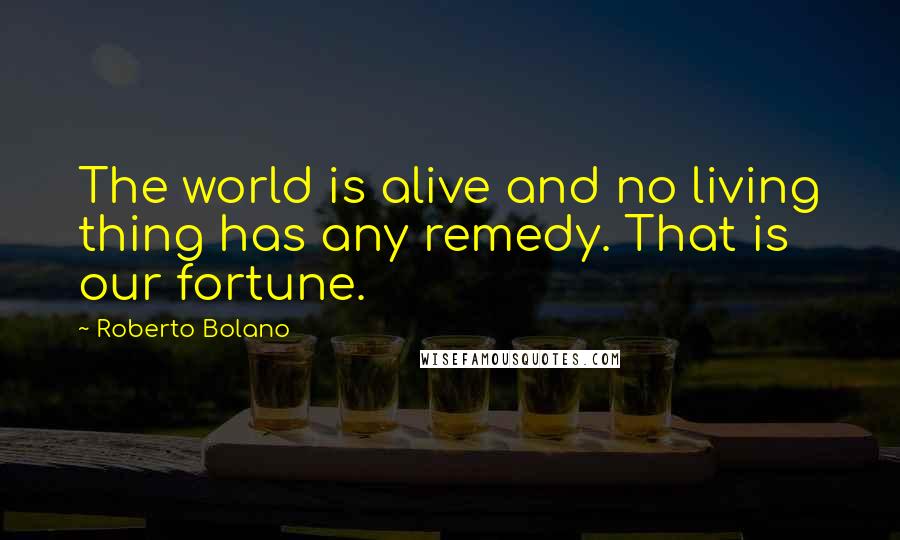 The world is alive and no living thing has any remedy. That is our fortune.

~ Roberto Bolano

WISEFAMOUSQUOTES.COM